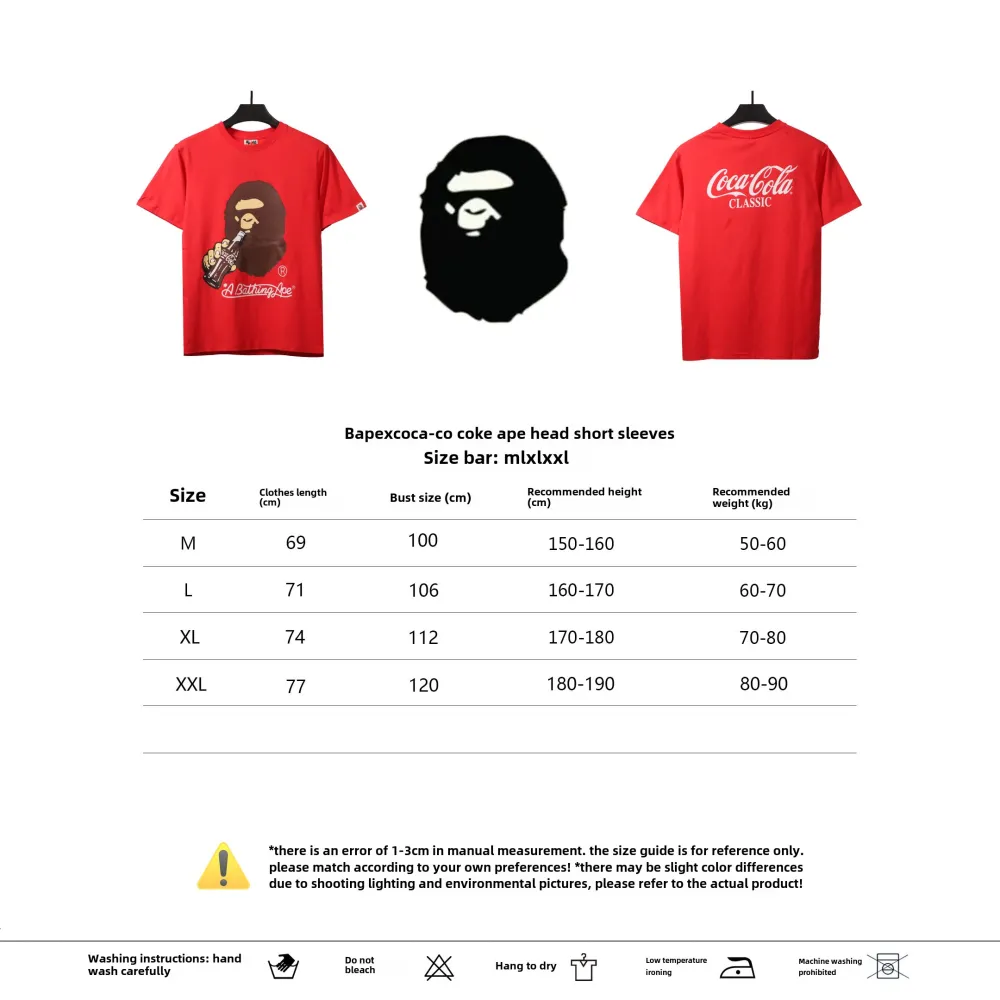 A Bathing Ape

Coca-Cola
CLASSIC

Bapexcoca-co coke ape head short sleeves
Size bar: mlxlxxl

| Size | Clothes length (cm) | Bust size (cm) | Recommended height (cm) | Recommended weight (kg) |
|---|---|---|---|---|
| M | 69 | 100 | 150-160 | 50-60 |
| L | 71 | 106 | 160-170 | 60-70 |
| XL | 74 | 112 | 170-180 | 70-80 |
| XXL | 77 | 120 | 180-190 | 80-90 |

*there is an error of 1-3cm in manual measurement. the size guide is for reference only. please match according to your own preferences! *there may be slight color differences due to shooting lighting and environmental pictures, please refer to the actual product!

Washing instructions: hand wash carefully
Do not bleach
Hang to dry
Low temperature ironing
Machine washing prohibited